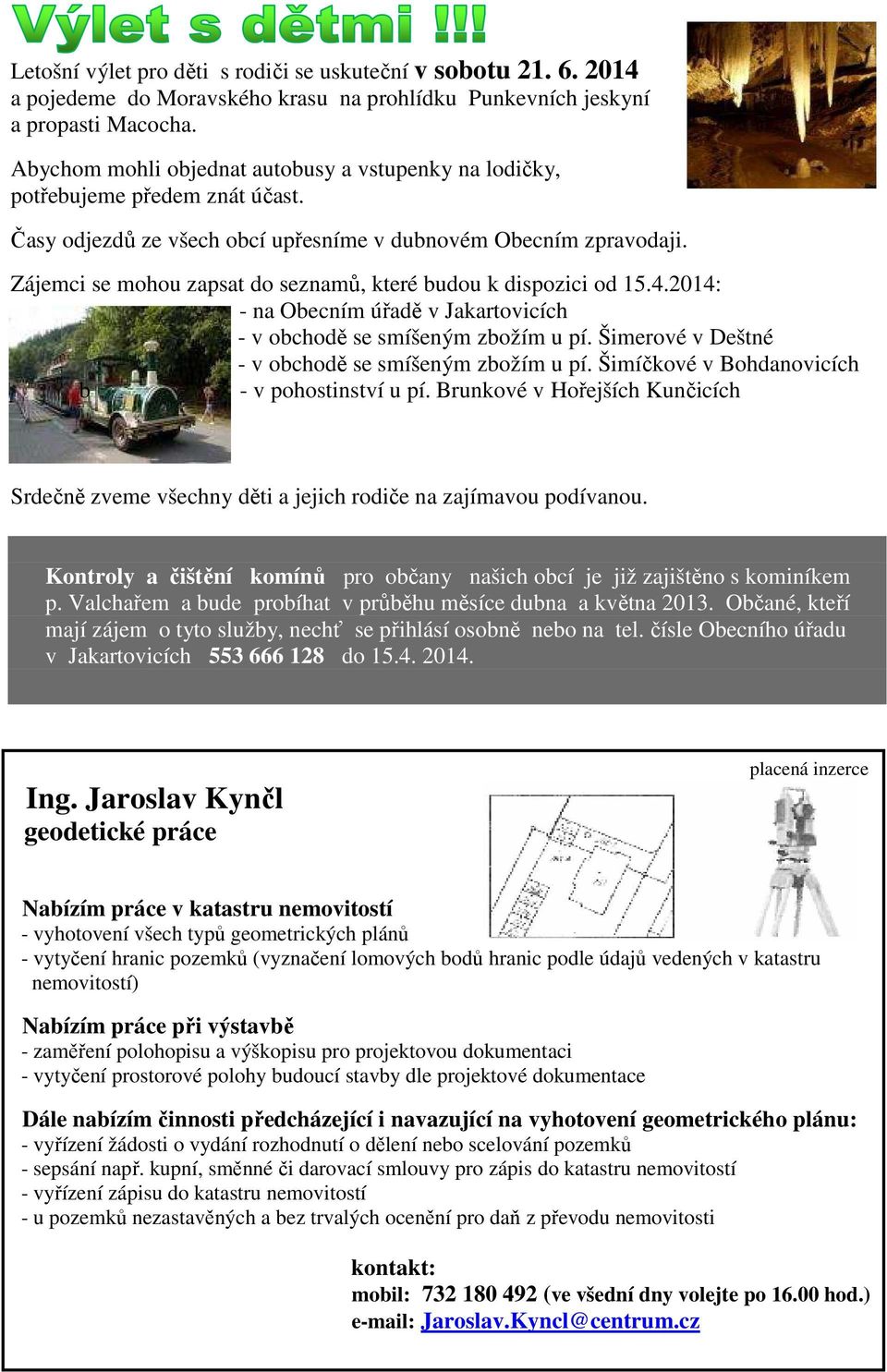 Výlet s dětmi !!!

Letošní výlet pro děti s rodiči se uskuteční v sobotu 21. 6. 2014 a pojedeme do Moravského krasu na prohlídku Punkevních jeskyní a propasti Macocha.

Abychom mohli objednat autobusy a vstupenky na lodičky, potřebujeme předem znát účast.

Časy odjezdů ze všech obcí upřesníme v dubnovém Obecním zpravodaji.

Zájemci se mohou zapsat do seznamů, které budou k dispozici od 15.4.2014:
- na Obecním úřadě v Jakartovicích
- v obchodě se smíšeným zbožím u pí. Šimerové v Deštné
- v obchodě se smíšeným zbožím u pí. Šimíčkové v Bohdanovicích
- v pohostinství u pí. Brunkové v Hořejších Kunčicích

Srdečně zveme všechny děti a jejich rodiče na zajímavou podívanou.

Kontroly a čištění komínů pro občany našich obcí je již zajištěno s kominíkem p. Valchařem a bude probíhat v průběhu měsíce dubna a května 2013. Občané, kteří mají zájem o tyto služby, nechť se přihlásí osobně nebo na tel. čísle Obecního úřadu v Jakartovicích 553 666 128 do 15.4. 2014.

placená inzerce

Ing. Jaroslav Kynčl
geodetické práce

Nabízím práce v katastru nemovitostí
- vyhotovení všech typů geometrických plánů
- vytyčení hranic pozemků (vyznačení lomových bodů hranic podle údajů vedených v katastru nemovitostí)

Nabízím práce při výstavbě
- zaměření polohopisu a výškopisu pro projektovou dokumentaci
- vytyčení prostorové polohy budoucí stavby dle projektové dokumentace

Dále nabízím činnosti předcházející i navazující na vyhotovení geometrického plánu:
- vyřízení žádosti o vydání rozhodnutí o dělení nebo scelování pozemků
- sepsání např. kupní, směnné či darovací smlouvy pro zápis do katastru nemovitostí
- vyřízení zápisu do katastru nemovitostí
- u pozemků nezastavěných a bez trvalých ocenění pro daň z převodu nemovitosti

kontakt:
mobil: 732 180 492 (ve všední dny volejte po 16.00 hod.)
e-mail: Jaroslav.Kyncl@centrum.cz